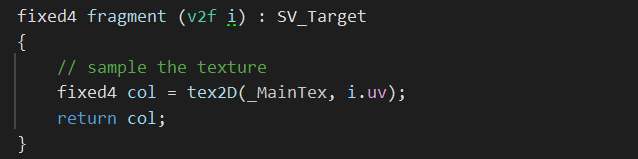 fixed4 fragment (v2f i) : SV_Target
{
    // sample the texture
    fixed4 col = tex2D(_MainTex, i.uv);
    return col;
}